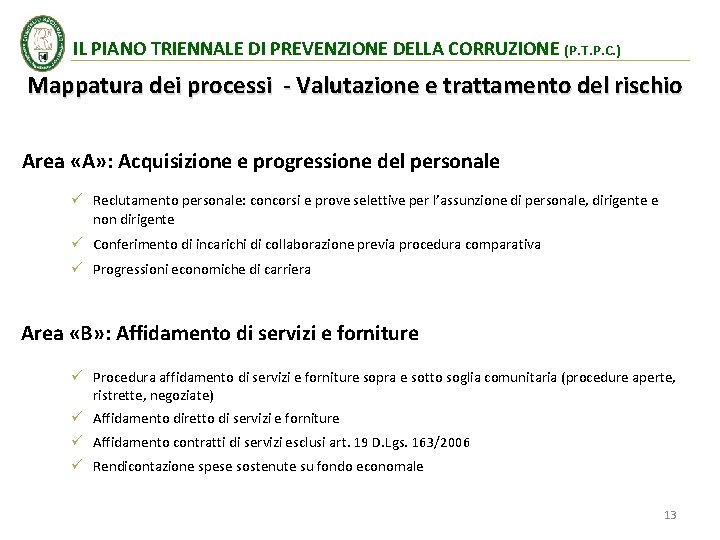 IL PIANO TRIENNALE DI PREVENZIONE DELLA CORRUZIONE (P.T.P.C.)

Mappatura dei processi - Valutazione e trattamento del rischio

Area «A»: Acquisizione e progressione del personale

✓ Reclutamento personale: concorsi e prove selettive per l'assunzione di personale, dirigente e non dirigente
✓ Conferimento di incarichi di collaborazione previa procedura comparativa
✓ Progressioni economiche di carriera

Area «B»: Affidamento di servizi e forniture

✓ Procedura affidamento di servizi e forniture sopra e sotto soglia comunitaria (procedure aperte, ristrette, negoziate)
✓ Affidamento diretto di servizi e forniture
✓ Affidamento contratti di servizi esclusi art. 19 D.Lgs. 163/2006
✓ Rendicontazione spese sostenute su fondo economale

13